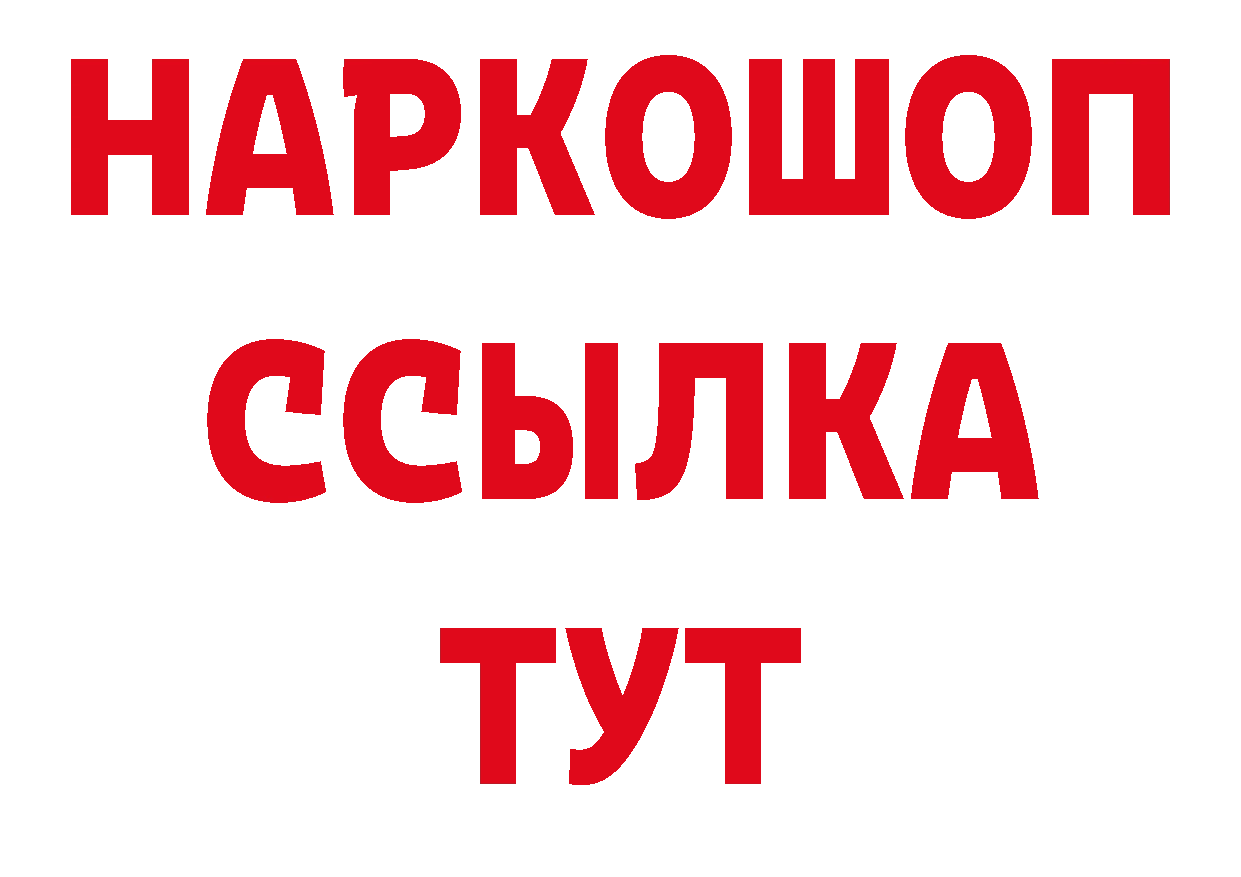 НАРКОШОП
ССЫЛКА
ТУТ